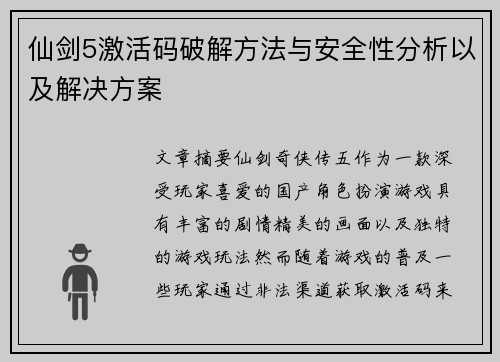 仙剑5激活码破解方法与安全性分析以及解决方案

文章摘要仙剑奇侠传五作为一款深受玩家喜爱的国产角色扮演游戏具有丰富的剧情精美的画面以及独特的游戏玩法然而随着游戏的普及一些玩家通过非法渠道获取激活码来